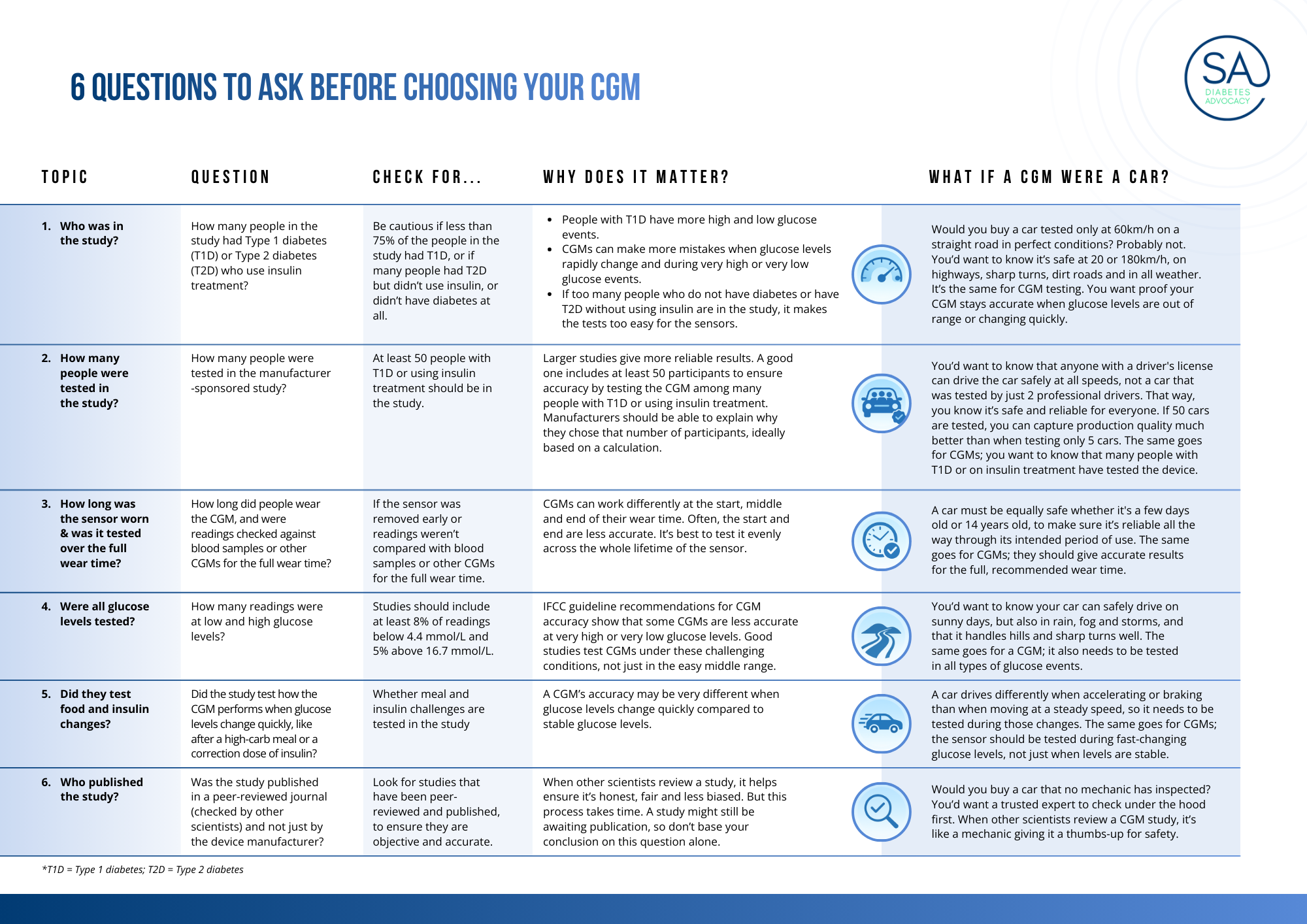 6 QUESTIONS TO ASK BEFORE CHOOSING YOUR CGM

SA DIABETES ADVOCACY

| TOPIC | QUESTION | CHECK FOR... | WHY DOES IT MATTER? | WHAT IF A CGM WERE A CAR? |
|---|---|---|---|---|
| 1. Who was in the study? | How many people in the study had Type 1 diabetes (T1D) or Type 2 diabetes (T2D) who use insulin treatment? | Be cautious if less than 75% of the people in the study had T1D, or if many people had T2D but didn't use insulin, or didn't have diabetes at all. | • People with T1D have more high and low glucose events. • CGMs can make more mistakes when glucose levels rapidly change and during very high or very low glucose events. • If too many people who do not have diabetes or have T2D without using insulin are in the study, it makes the tests too easy for the sensors. | Would you buy a car tested only at 60km/h on a straight road in perfect conditions? Probably not. You'd want to know it's safe at 20 or 180km/h, on highways, sharp turns, dirt roads and in all weather. It's the same for CGM testing. You want proof your CGM stays accurate when glucose levels are out of range or changing quickly. |
| 2. How many people were tested in the study? | How many people were tested in the manufacturer -sponsored study? | At least 50 people with T1D or using insulin treatment should be in the study. | Larger studies give more reliable results. A good one includes at least 50 participants to ensure accuracy by testing the CGM among many people with T1D or using insulin treatment. Manufacturers should be able to explain why they chose that number of participants, ideally based on a calculation. | You'd want to know that anyone with a driver's license can drive the car safely at all speeds, not a car that was tested by just 2 professional drivers. That way, you know it's safe and reliable for everyone. If 50 cars are tested, you can capture production quality much better than when testing only 5 cars. The same goes for CGMs; you want to know that many people with T1D or on insulin treatment have tested the device. |
| 3. How long was the sensor worn & was it tested over the full wear time? | How long did people wear the CGM, and were readings checked against blood samples or other CGMs for the full wear time? | If the sensor was removed early or readings weren't compared with blood samples or other CGMs for the full wear time. | CGMs can work differently at the start, middle and end of their wear time. Often, the start and end are less accurate. It's best to test it evenly across the whole lifetime of the sensor. | A car must be equally safe whether it's a few days old or 14 years old, to make sure it's reliable all the way through its intended period of use. The same goes for CGMs; they should give accurate results for the full, recommended wear time. |
| 4. Were all glucose levels tested? | How many readings were at low and high glucose levels? | Studies should include at least 8% of readings below 4.4 mmol/L and 5% above 16.7 mmol/L. | IFCC guideline recommendations for CGM accuracy show that some CGMs are less accurate at very high or very low glucose levels. Good studies test CGMs under these challenging conditions, not just in the easy middle range. | You'd want to know your car can safely drive on sunny days, but also in rain, fog and storms, and that it handles hills and sharp turns well. The same goes for a CGM; it also needs to be tested in all types of glucose events. |
| 5. Did they test food and insulin changes? | Did the study test how the CGM performs when glucose levels change quickly, like after a high-carb meal or a correction dose of insulin? | Whether meal and insulin challenges are tested in the study | A CGM's accuracy may be very different when glucose levels change quickly compared to stable glucose levels. | A car drives differently when accelerating or braking than when moving at a steady speed, so it needs to be tested during those changes. The same goes for CGMs; the sensor should be tested during fast-changing glucose levels, not just when levels are stable. |
| 6. Who published the study? | Was the study published in a peer-reviewed journal (checked by other scientists) and not just by the device manufacturer? | Look for studies that have been peer-reviewed and published, to ensure they are objective and accurate. | When other scientists review a study, it helps ensure it's honest, fair and less biased. But this process takes time. A study might still be awaiting publication, so don't base your conclusion on this question alone. | Would you buy a car that no mechanic has inspected? You'd want a trusted expert to check under the hood first. When other scientists review a CGM study, it's like a mechanic giving it a thumbs-up for safety. |

*T1D = Type 1 diabetes; T2D = Type 2 diabetes